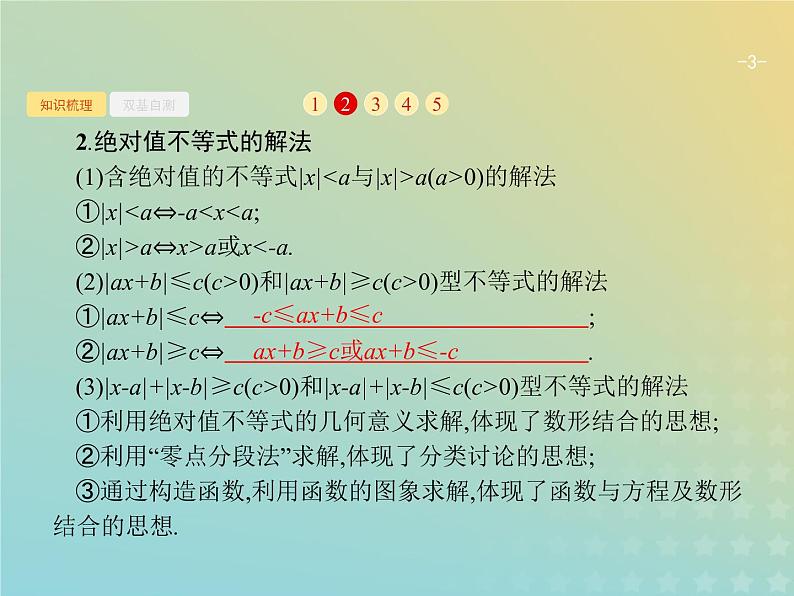 -3-

知识梳理　双基自测　1 2 3 4 5

2.绝对值不等式的解法

(1)含绝对值的不等式$|x|<a$与$|x|>a(a>0)$的解法

①$|x|<a \Leftrightarrow -a<x<a$;

②$|x|>a \Leftrightarrow x>a$或$x<-a$.

(2)$|ax+b| \leqslant c(c>0)$和$|ax+b| \geqslant c(c>0)$型不等式的解法

①$|ax+b| \leqslant c \Leftrightarrow$ $-c \leqslant ax+b \leqslant c$;

②$|ax+b| \geqslant c \Leftrightarrow$ $ax+b \geqslant c$或$ax+b \leqslant -c$.

(3)$|x-a|+|x-b| \geqslant c(c>0)$和$|x-a|+|x-b| \leqslant c(c>0)$型不等式的解法

①利用绝对值不等式的几何意义求解,体现了数形结合的思想;

②利用“零点分段法”求解,体现了分类讨论的思想;

③通过构造函数,利用函数的图象求解,体现了函数与方程及数形结合的思想.